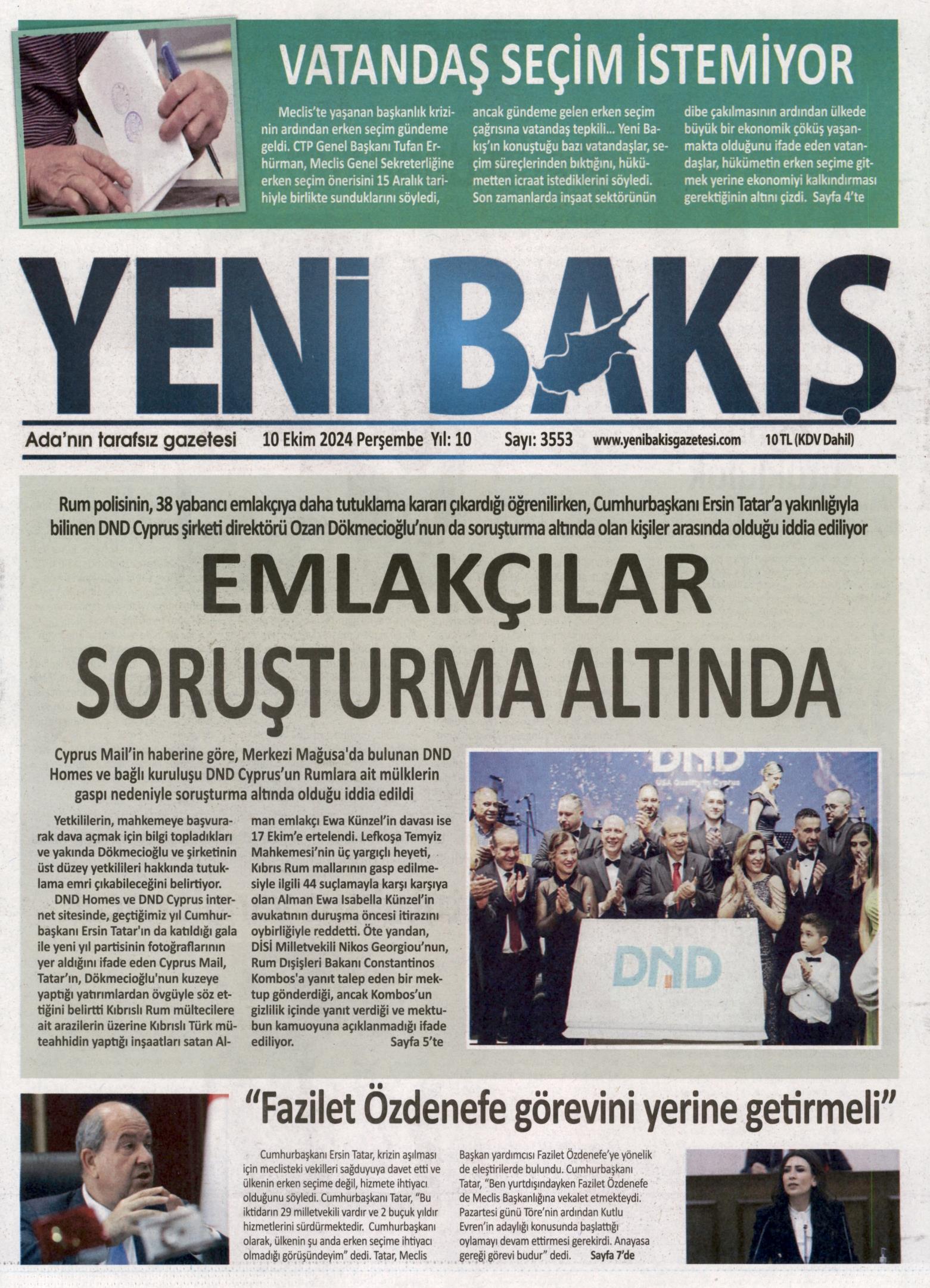 VATANDAŞ SEÇİM İSTEMİYOR

Meclis'te yaşanan başkanlık krizinin ardından erken seçim gündeme geldi. CTP Genel Başkanı Tufan Erhürman, Meclis Genel Sekreterliğine erken seçim önerisini 15 Aralık tarihiyle birlikte sunduklarını söyledi, ancak gündeme gelen erken seçim çağrısına vatandaş tepkili... Yeni Bakış'ın konuştuğu bazı vatandaşlar, seçim süreçlerinden bıktığını, hükümetten icraat istediklerini söyledi. Son zamanlarda inşaat sektörünün dibe çakılmasının ardından ülkede büyük bir ekonomik çöküş yaşanmakta olduğunu ifade eden vatandaşlar, hükümetin erken seçime gitmek yerine ekonomiyi kalkındırması gerektiğinin altını çizdi. Sayfa 4'te

YENİ BAKIŞ

Ada'nın tarafsız gazetesi 10 Ekim 2024 Perşembe Yıl: 10 Sayı: 3553 www.yenibakisgazetesi.com 10 TL (KDV Dahil)

Rum polisinin, 38 yabancı emlakçıya daha tutuklama kararı çıkardığı öğrenilirken, Cumhurbaşkanı Ersin Tatar'a yakınlığıyla bilinen DND Cyprus şirketi direktörü Ozan Dökmecioğlu'nun da soruşturma altında olan kişiler arasında olduğu iddia ediliyor

EMLAKÇILAR SORUŞTURMA ALTINDA

Cyprus Mail'in haberine göre, Merkezi Mağusa'da bulunan DND Homes ve bağlı kuruluşu DND Cyprus'un Rumlara ait mülklerin gaspı nedeniyle soruşturma altında olduğu iddia edildi

Yetkililerin, mahkemeye başvurarak dava açmak için bilgi topladıkları ve yakında Dökmecioğlu ve şirketinin üst düzey yetkilileri hakkında tutuklama emri çıkabileceğini belirtiyor.

DND Homes ve DND Cyprus internet sitesinde, geçtiğimiz yıl Cumhurbaşkanı Ersin Tatar'ın da katıldığı gala ile yeni yıl partisinin fotoğraflarının yer aldığını ifade eden Cyprus Mail, Tatar'ın, Dökmecioğlu'nun kuzeye yaptığı yatırımlardan övgüyle söz ettiğini belirtti Kıbrıslı Rum mültecilere ait arazilerin üzerine Kıbrıslı Türk müteahhidin yaptığı inşaatları satan Alman emlakçı Ewa Künzel'in davası ise 17 Ekim'e ertelendi. Lefkoşa Temyiz Mahkemesi'nin üç yargıçlı heyeti, Kıbrıs Rum mallarının gasp edilmesiyle ilgili 44 suçlamayla karşı karşıya olan Alman Ewa Isabella Künzel'in avukatının duruşma öncesi itirazını oybirliğiyle reddetti. Öte yandan, DİSİ Milletvekili Nikos Georgiou'nun, Rum Dışişleri Bakanı Constantinos Kombos'a yanıt talep eden bir mektup gönderdiği, ancak Kombos'un gizlilik içinde yanıt verdiği ve mektubun kamuoyuna açıklanmadığı ifade ediliyor. Sayfa 5'te

DND

DND

"Fazilet Özdenefe görevini yerine getirmeli"

Cumhurbaşkanı Ersin Tatar, krizin aşılması için meclisteki vekilleri sağduyuya davet etti ve ülkenin erken seçime değil, hizmete ihtiyacı olduğunu söyledi. Cumhurbaşkanı Tatar, "Bu iktidarın 29 milletvekili vardır ve 2 buçuk yıldır hizmetlerini sürdürmektedir. Cumhurbaşkanı olarak, ülkenin şu anda erken seçime ihtiyacı olmadığı görüşündeyim" dedi. Tatar, Meclis Başkan yardımcısı Fazilet Özdenefe'ye yönelik de eleştirilerde bulundu. Cumhurbaşkanı Tatar, "Ben yurtdışındayken Fazilet Özdenefe de Meclis Başkanlığına vekalet etmekteydi. Pazartesi günü Töre'nin ardından Kutlu Evren'in adaylığı konusunda başlattığı oylamayı devam ettirmesi gerekirdi. Anayasa gereği görevi budur" dedi. Sayfa 7'de